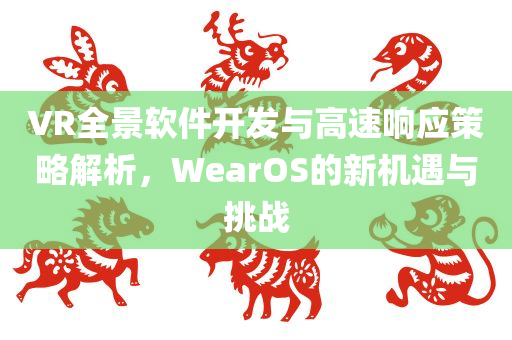 VR全景软件开发与高速响应策略解析，WearOS的新机遇与挑战